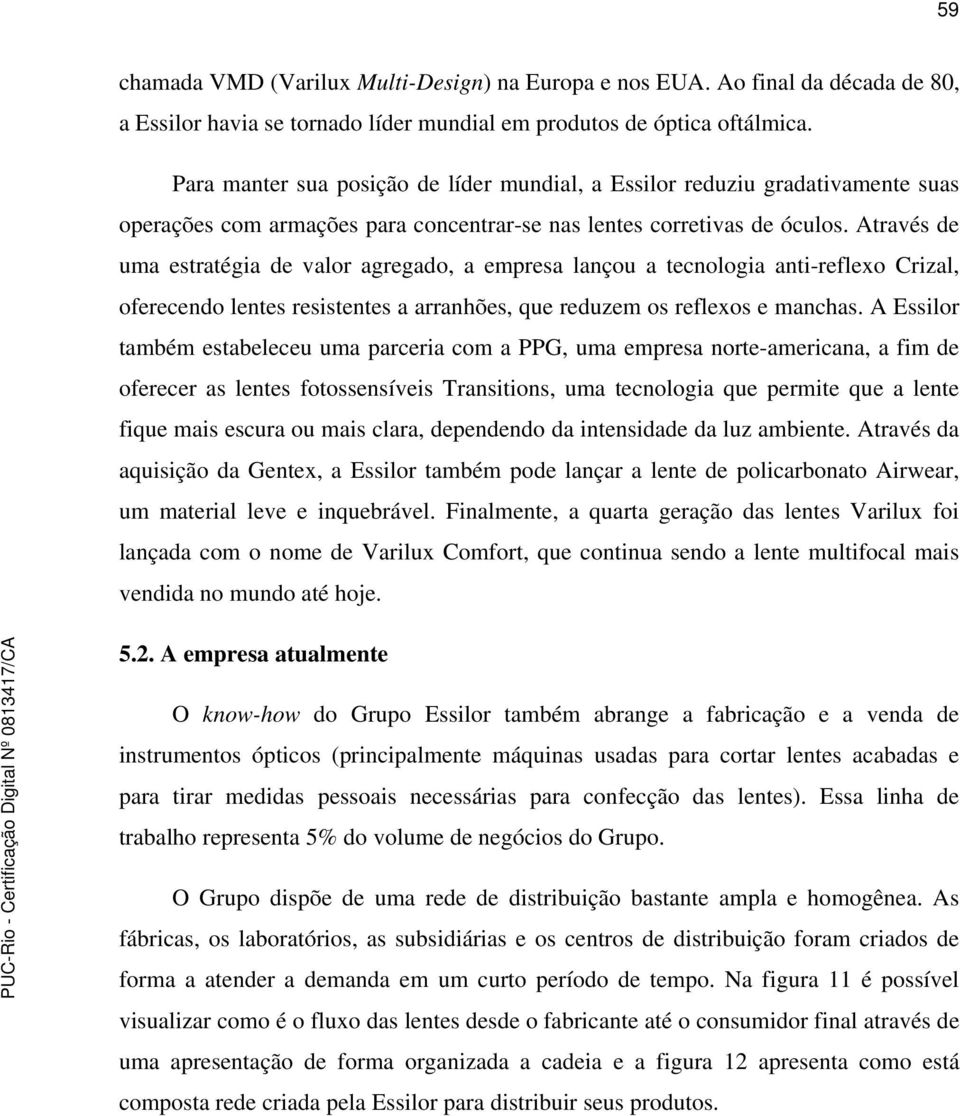 59

chamada VMD (Varilux Multi-Design) na Europa e nos EUA. Ao final da década de 80, a Essilor havia se tornado líder mundial em produtos de óptica oftálmica.

Para manter sua posição de líder mundial, a Essilor reduziu gradativamente suas operações com armações para concentrar-se nas lentes corretivas de óculos. Através de uma estratégia de valor agregado, a empresa lançou a tecnologia anti-reflexo Crizal, oferecendo lentes resistentes a arranhões, que reduzem os reflexos e manchas. A Essilor também estabeleceu uma parceria com a PPG, uma empresa norte-americana, a fim de oferecer as lentes fotossensíveis Transitions, uma tecnologia que permite que a lente fique mais escura ou mais clara, dependendo da intensidade da luz ambiente. Através da aquisição da Gentex, a Essilor também pode lançar a lente de policarbonato Airwear, um material leve e inquebrável. Finalmente, a quarta geração das lentes Varilux foi lançada com o nome de Varilux Comfort, que continua sendo a lente multifocal mais vendida no mundo até hoje.

5.2. A empresa atualmente

O know-how do Grupo Essilor também abrange a fabricação e a venda de instrumentos ópticos (principalmente máquinas usadas para cortar lentes acabadas e para tirar medidas pessoais necessárias para confecção das lentes). Essa linha de trabalho representa 5% do volume de negócios do Grupo.

O Grupo dispõe de uma rede de distribuição bastante ampla e homogênea. As fábricas, os laboratórios, as subsidiárias e os centros de distribuição foram criados de forma a atender a demanda em um curto período de tempo. Na figura 11 é possível visualizar como é o fluxo das lentes desde o fabricante até o consumidor final através de uma apresentação de forma organizada a cadeia e a figura 12 apresenta como está composta rede criada pela Essilor para distribuir seus produtos.

PUC-Rio - Certificação Digital Nº 0813417/CA